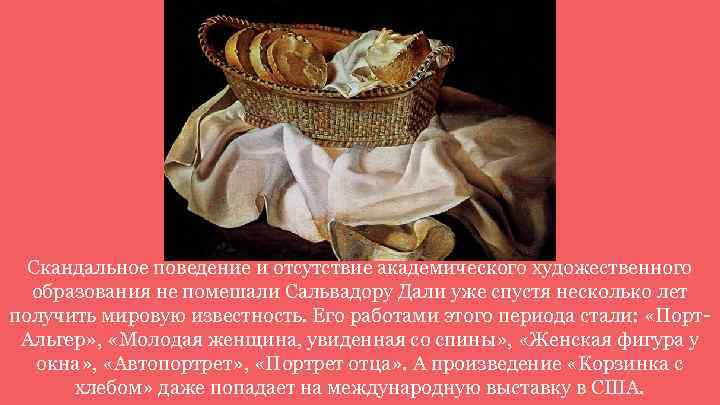 Скандальное поведение и отсутствие академического художественного образования не помешали Сальвадору Дали уже спустя несколько лет получить мировую известность. Его работами этого периода стали: «Порт-Альгер», «Молодая женщина, увиденная со спины», «Женская фигура у окна», «Автопортрет», «Портрет отца». А произведение «Корзинка с хлебом» даже попадает на международную выставку в США.